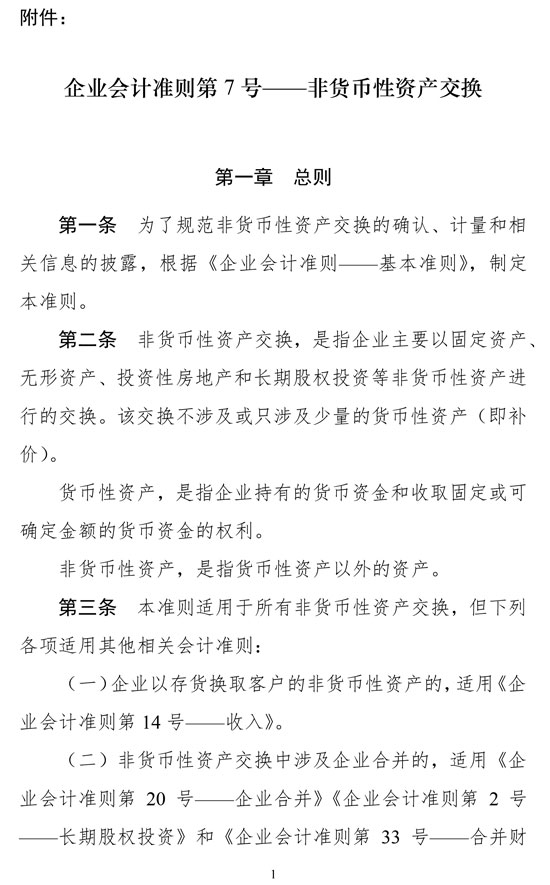 附件：

企业会计准则第 7 号——非货币性资产交换

第一章　总则

第一条　为了规范非货币性资产交换的确认、计量和相关信息的披露，根据《企业会计准则——基本准则》，制定本准则。

第二条　非货币性资产交换，是指企业主要以固定资产、无形资产、投资性房地产和长期股权投资等非货币性资产进行的交换。该交换不涉及或只涉及少量的货币性资产（即补价）。

货币性资产，是指企业持有的货币资金和收取固定或可确定金额的货币资金的权利。

非货币性资产，是指货币性资产以外的资产。

第三条　本准则适用于所有非货币性资产交换，但下列各项适用其他相关会计准则：

（一）企业以存货换取客户的非货币性资产的，适用《企业会计准则第 14 号——收入》。

（二）非货币性资产交换中涉及企业合并的，适用《企业会计准则第 20 号——企业合并》《企业会计准则第 2 号——长期股权投资》和《企业会计准则第 33 号——合并财

1